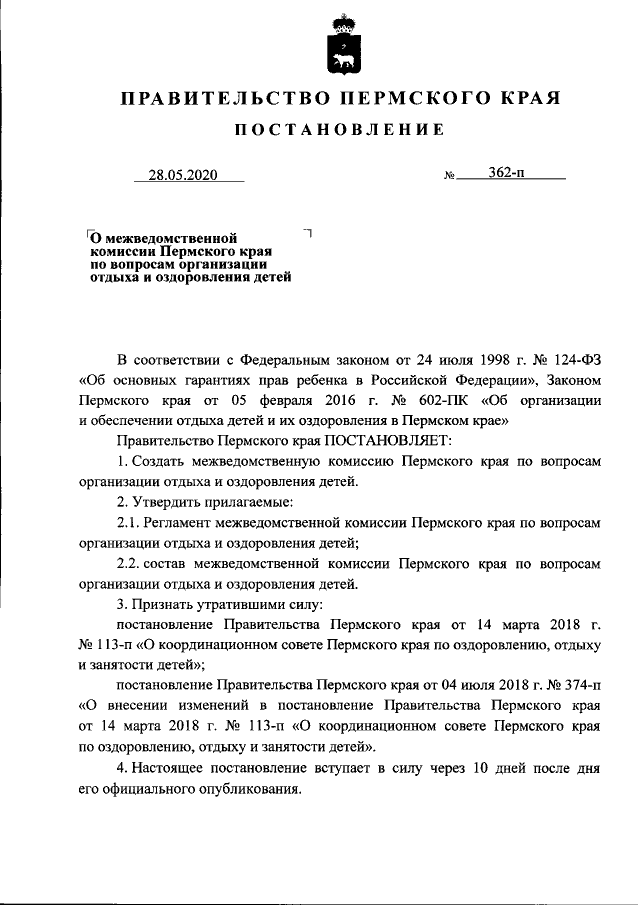 ПРАВИТЕЛЬСТВО ПЕРМСКОГО КРАЯ

ПОСТАНОВЛЕНИЕ

28.05.2020 № 362-п

О межведомственной комиссии Пермского края по вопросам организации отдыха и оздоровления детей

В соответствии с Федеральным законом от 24 июля 1998 г. № 124-ФЗ «Об основных гарантиях прав ребенка в Российской Федерации», Законом Пермского края от 05 февраля 2016 г. № 602-ПК «Об организации и обеспечении отдыха детей и их оздоровления в Пермском крае»

Правительство Пермского края ПОСТАНОВЛЯЕТ:

1. Создать межведомственную комиссию Пермского края по вопросам организации отдыха и оздоровления детей.

2. Утвердить прилагаемые:

2.1. Регламент межведомственной комиссии Пермского края по вопросам организации отдыха и оздоровления детей;

2.2. состав межведомственной комиссии Пермского края по вопросам организации отдыха и оздоровления детей.

3. Признать утратившими силу:

постановление Правительства Пермского края от 14 марта 2018 г. № 113-п «О координационном совете Пермского края по оздоровлению, отдыху и занятости детей»;

постановление Правительства Пермского края от 04 июля 2018 г. № 374-п «О внесении изменений в постановление Правительства Пермского края от 14 марта 2018 г. № 113-п «О координационном совете Пермского края по оздоровлению, отдыху и занятости детей».

4. Настоящее постановление вступает в силу через 10 дней после дня его официального опубликования.